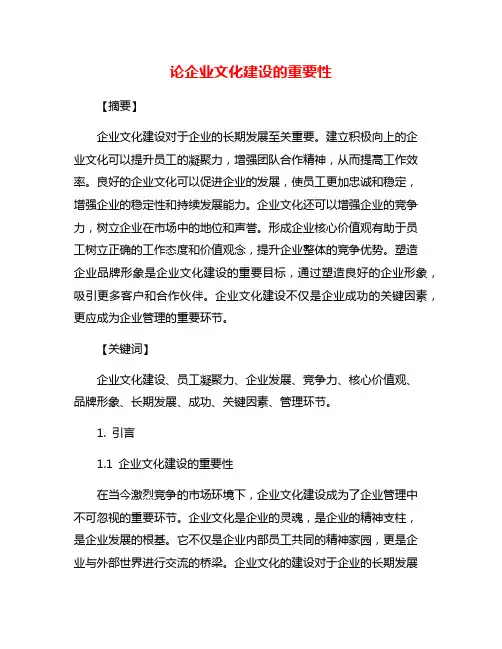 论企业文化建设的重要性

【摘要】

企业文化建设对于企业的长期发展至关重要。建立积极向上的企业文化可以提升员工的凝聚力，增强团队合作精神，从而提高工作效率。良好的企业文化可以促进企业的发展，使员工更加忠诚和稳定，增强企业的稳定性和持续发展能力。企业文化还可以增强企业的竞争力，树立企业在市场中的地位和声誉。形成企业核心价值观有助于员工树立正确的工作态度和价值观念，提升企业整体的竞争优势。塑造企业品牌形象是企业文化建设的重要目标，通过塑造良好的企业形象，吸引更多客户和合作伙伴。企业文化建设不仅是企业成功的关键因素，更应成为企业管理的重要环节。

【关键词】

企业文化建设、员工凝聚力、企业发展、竞争力、核心价值观、品牌形象、长期发展、成功、关键因素、管理环节。

1. 引言

1.1 企业文化建设的重要性

在当今激烈竞争的市场环境下，企业文化建设成为了企业管理中不可忽视的重要环节。企业文化是企业的灵魂，是企业的精神支柱，是企业发展的根基。它不仅是企业内部员工共同的精神家园，更是企业与外部世界进行交流的桥梁。企业文化的建设对于企业的长期发展